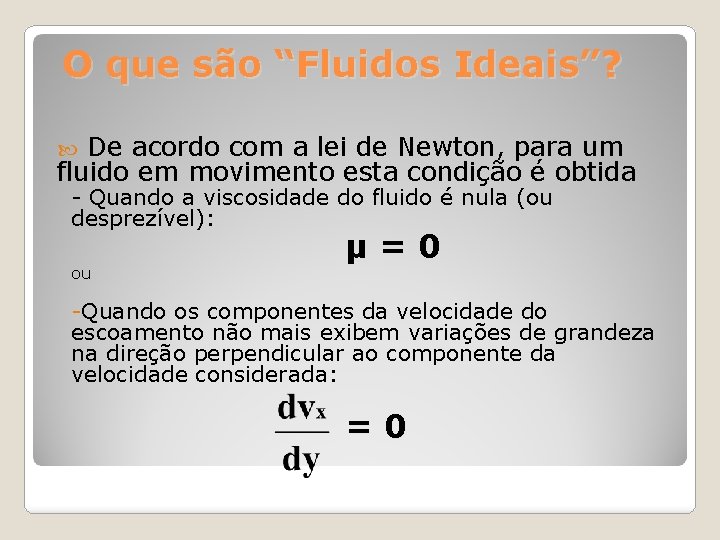 O que são “Fluidos Ideais”?

De acordo com a lei de Newton, para um fluido em movimento esta condição é obtida

- Quando a viscosidade do fluido é nula (ou desprezível):

$\mu = 0$

ou

-Quando os componentes da velocidade do escoamento não mais exibem variações de grandeza na direção perpendicular ao componente da velocidade considerada:

$\frac{dv_x}{dy} = 0$